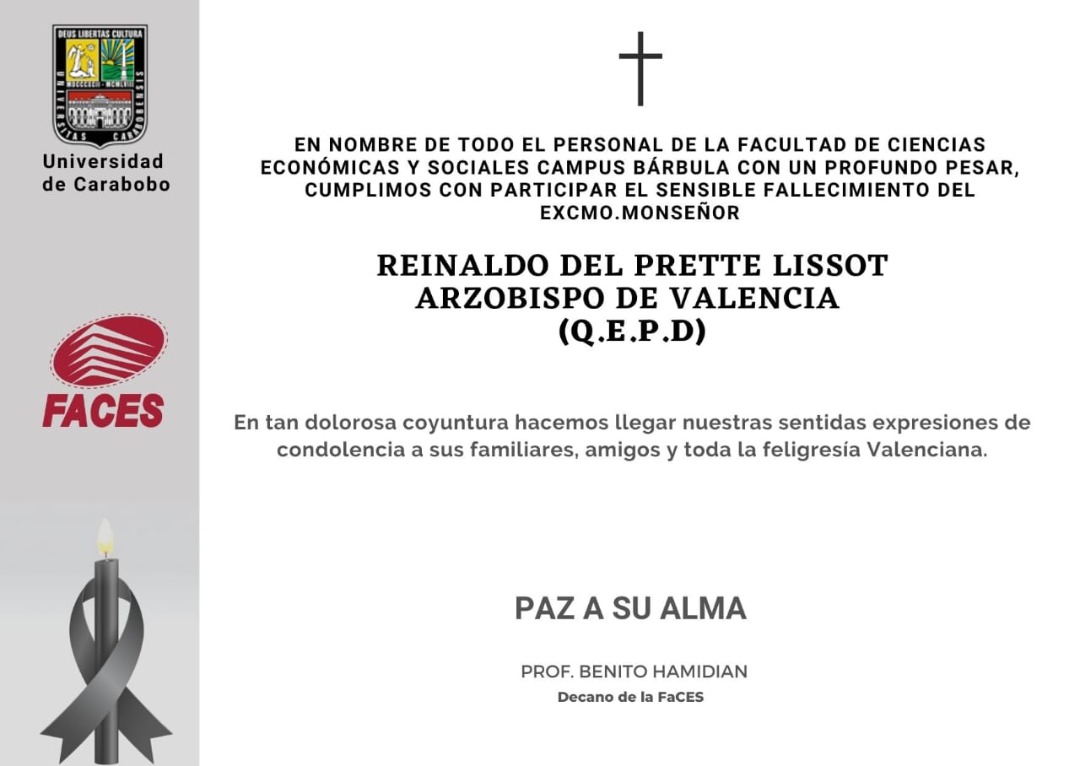 DEUS LIBERTAS CULTURA
UNIVERSIDAD DE CARABOBO

Universidad de Carabobo

FACES

EN NOMBRE DE TODO EL PERSONAL DE LA FACULTAD DE CIENCIAS ECONÓMICAS Y SOCIALES CAMPUS BÁRBULA CON UN PROFUNDO PESAR, CUMPLIMOS CON PARTICIPAR EL SENSIBLE FALLECIMIENTO DEL EXCMO.MONSEÑOR

REINALDO DEL PRETTE LISSOT
ARZOBISPO DE VALENCIA
(Q.E.P.D)

En tan dolorosa coyuntura hacemos llegar nuestras sentidas expresiones de condolencia a sus familiares, amigos y toda la feligresía Valenciana.

PAZ A SU ALMA

PROF. BENITO HAMIDIAN
Decano de la FaCES